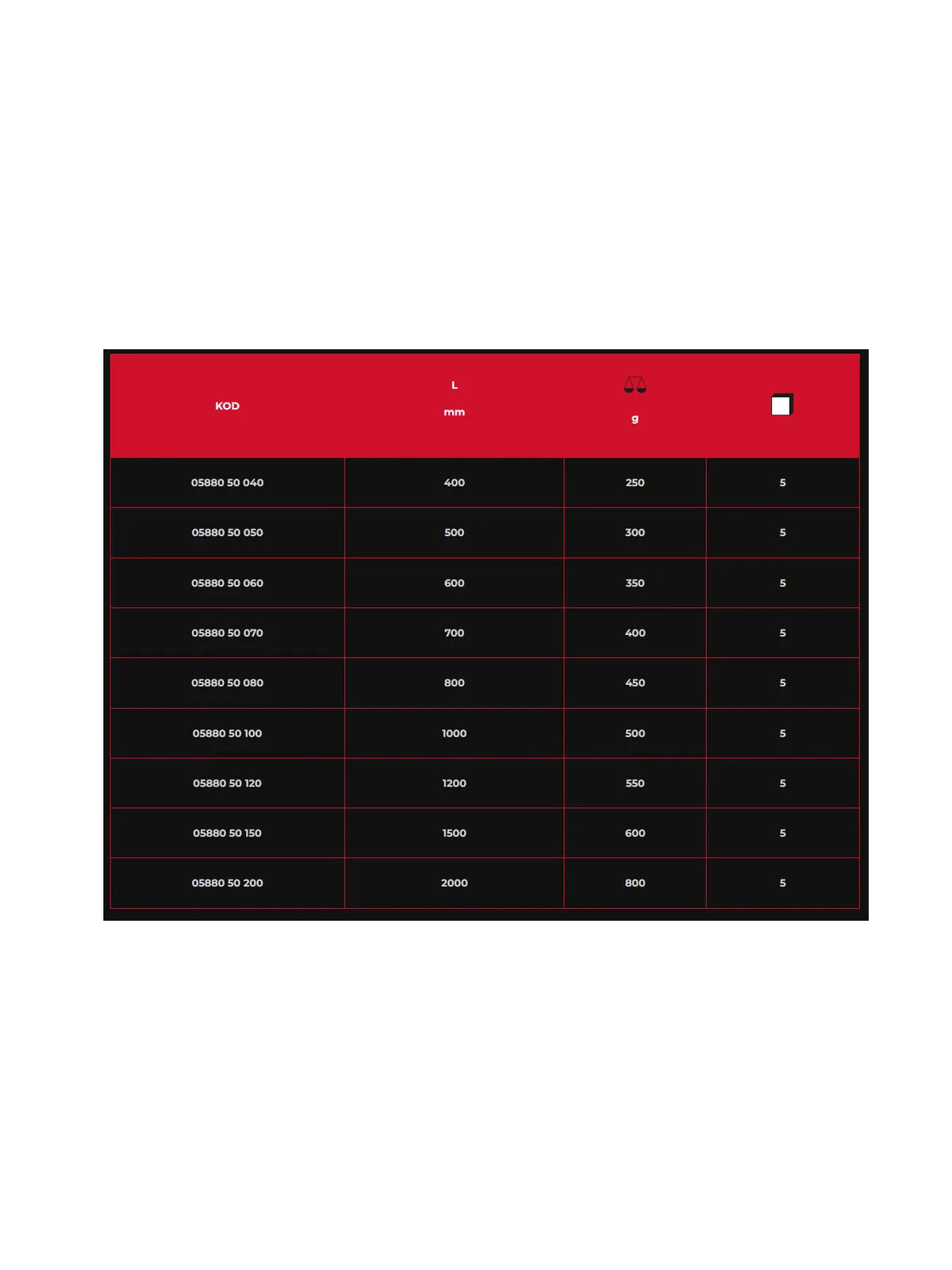 | KOD | L mm | g |  |
|---|---|---|---|
| 05880 50 040 | 400 | 250 | 5 |
| 05880 50 050 | 500 | 300 | 5 |
| 05880 50 060 | 600 | 350 | 5 |
| 05880 50 070 | 700 | 400 | 5 |
| 05880 50 080 | 800 | 450 | 5 |
| 05880 50 100 | 1000 | 500 | 5 |
| 05880 50 120 | 1200 | 550 | 5 |
| 05880 50 150 | 1500 | 600 | 5 |
| 05880 50 200 | 2000 | 800 | 5 |